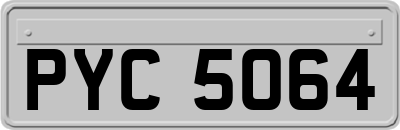 PYC 5064